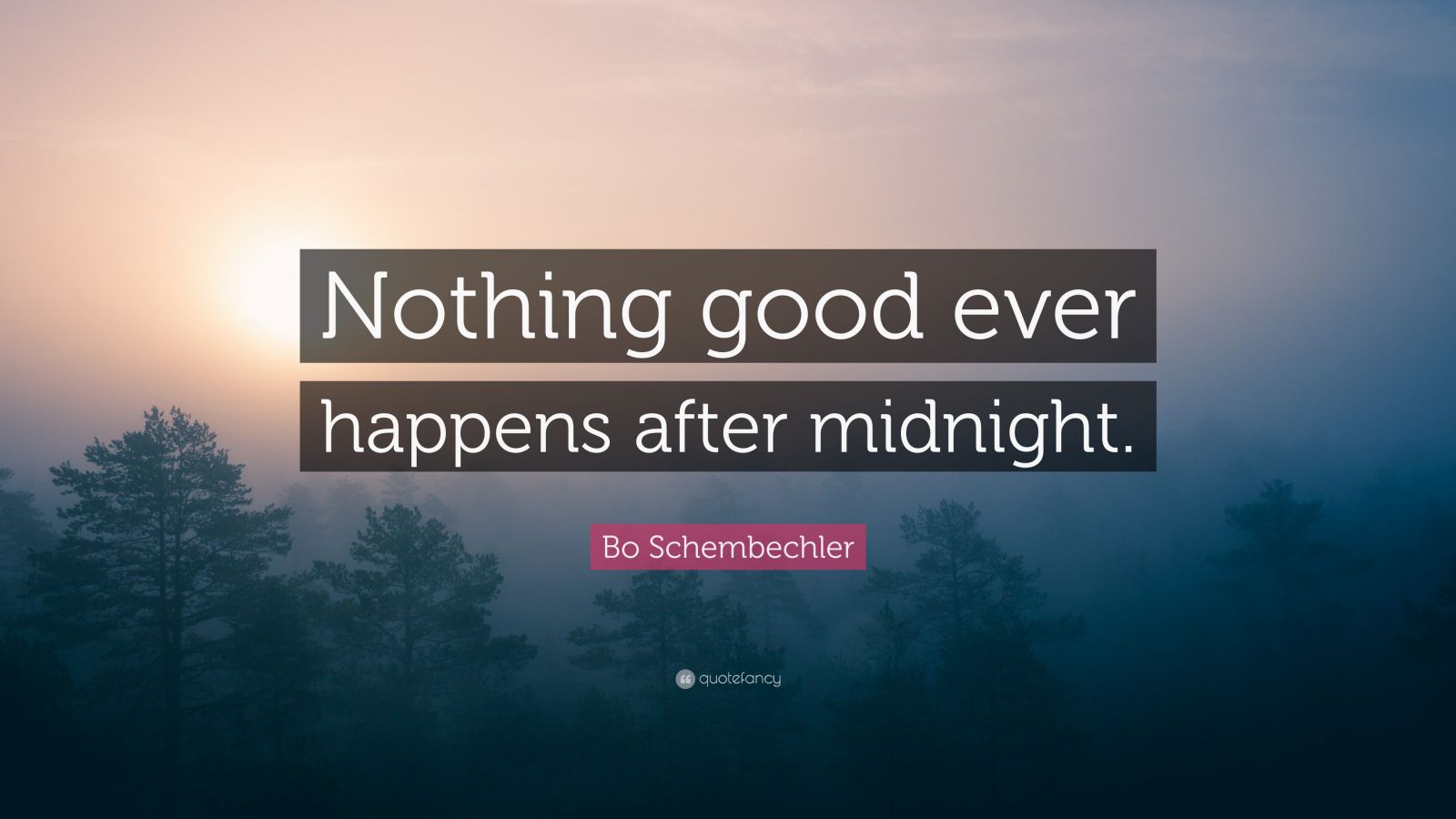 Nothing good ever happens after midnight.

Bo Schembechler

quotefancy